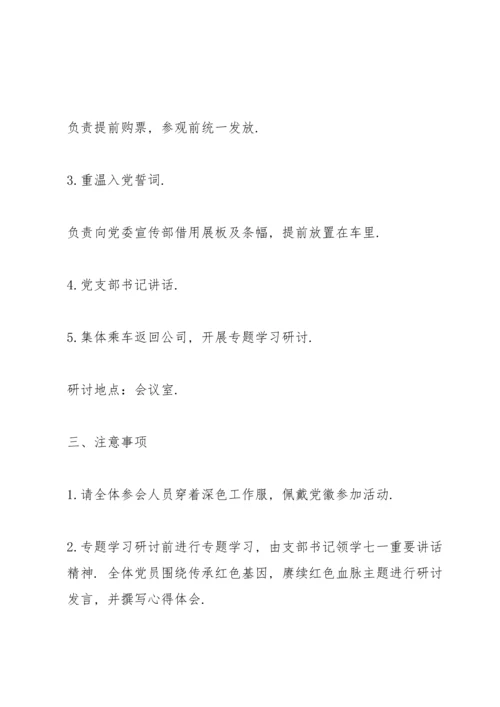 负责提前购票，参观前统一发放.

3. 重温入党誓词.

负责向党委宣传部借用展板及条幅，提前放置在车里.

4. 党支部书记讲话.

5. 集体乘车返回公司，开展专题学习研讨.

研讨地点：会议室.

三、注意事项

1. 请全体参会人员穿着深色工作服，佩戴党徽参加活动.

2. 专题学习研讨前进行专题学习，由支部书记领学七一重要讲话精神. 全体党员围绕传承红色基因，赓续红色血脉主题进行研讨发言，并撰写心得体会.